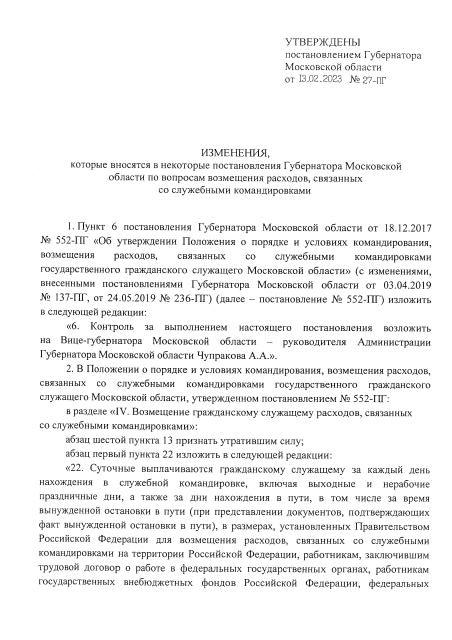 УТВЕРЖДЕНЫ
постановлением Губернатора
Московской области
от 13.02.2023 № 27-ПГ

ИЗМЕНЕНИЯ,
которые вносятся в некоторые постановления Губернатора Московской области по вопросам возмещения расходов, связанных со служебными командировками

1. Пункт 6 постановления Губернатора Московской области от 18.12.2017 № 552-ПГ «Об утверждении Положения о порядке и условиях командирования, возмещения расходов, связанных со служебными командировками государственного гражданского служащего Московской области» (с изменениями, внесенными постановлениями Губернатора Московской области от 03.04.2019 № 137-ПГ, от 24.05.2019 № 236-ПГ) (далее – постановление № 552-ПГ) изложить в следующей редакции:

«6. Контроль за выполнением настоящего постановления возложить на Вице-губернатора Московской области – руководителя Администрации Губернатора Московской области Чупракова А.А.».

2. В Положении о порядке и условиях командирования, возмещения расходов, связанных со служебными командировками государственного гражданского служащего Московской области, утвержденном постановлением № 552-ПГ:

в разделе «IV. Возмещение гражданскому служащему расходов, связанных со служебными командировками»:

абзац шестой пункта 13 признать утратившим силу;

абзац первый пункта 22 изложить в следующей редакции:

«22. Суточные выплачиваются гражданскому служащему за каждый день нахождения в служебной командировке, включая выходные и нерабочие праздничные дни, а также за дни нахождения в пути, в том числе за время вынужденной остановки в пути (при представлении документов, подтверждающих факт вынужденной остановки в пути), в размерах, установленных Правительством Российской Федерации для возмещения расходов, связанных со служебными командировками на территории Российской Федерации, работникам, заключившим трудовой договор о работе в федеральных государственных органах, работникам государственных внебюджетных фондов Российской Федерации, федеральных